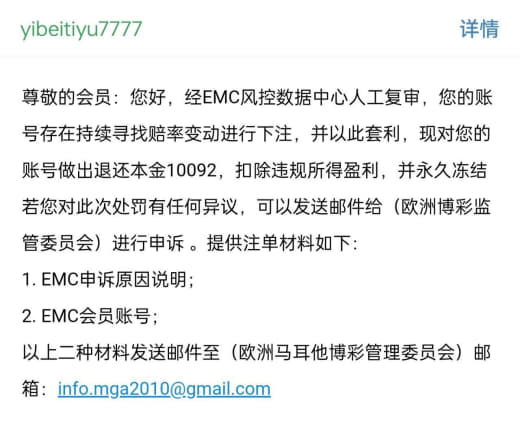 yibeitiyu7777 详情

尊敬的会员：您好，经EMC风控数据中心人工复审，您的账号存在持续寻找赔率变动进行下注，并以此套利，现对您的账号做出退还本金10092，扣除违规所得盈利，并永久冻结若您对此次处罚有任何异议，可以发送邮件给（欧洲博彩监管委员会）进行申诉 。提供注单材料如下：
1. EMC申诉原因说明；
2. EMC会员账号；
以上二种材料发送邮件至（欧洲马耳他博彩管理委员会）邮箱：info.mga2010@gmail.com